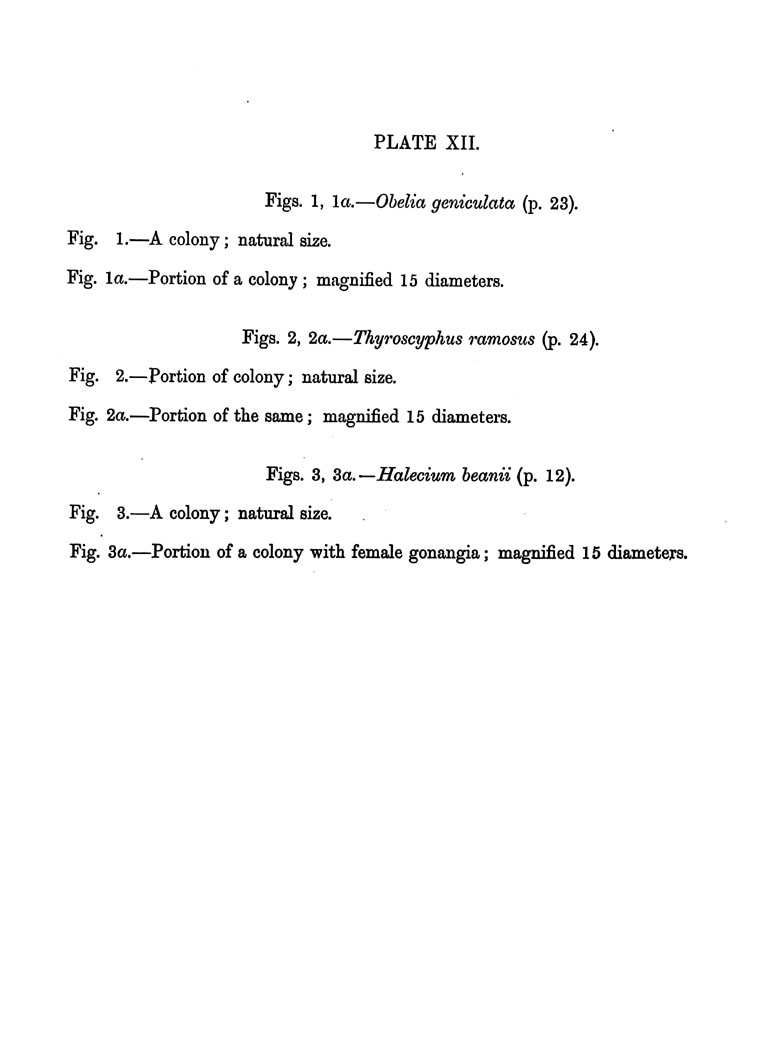 PLATE XII.

Figs. 1, 1a.—Obelia geniculata (p. 23).

Fig. 1.—A colony; natural size.

Fig. 1a.—Portion of a colony; magnified 15 diameters.

Figs. 2, 2a.—Thyroscyphus ramosus (p. 24).

Fig. 2.—Portion of colony; natural size.

Fig. 2a.—Portion of the same; magnified 15 diameters.

Figs. 3, 3a.—Halecium beanii (p. 12).

Fig. 3.—A colony; natural size.

Fig. 3a.—Portion of a colony with female gonangia; magnified 15 diameters.